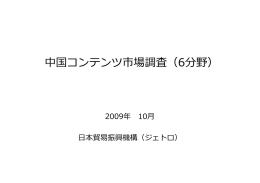 中国コンテンツ市場調査（6分野）

2009年　10月

日本貿易振興機構（ジェトロ）